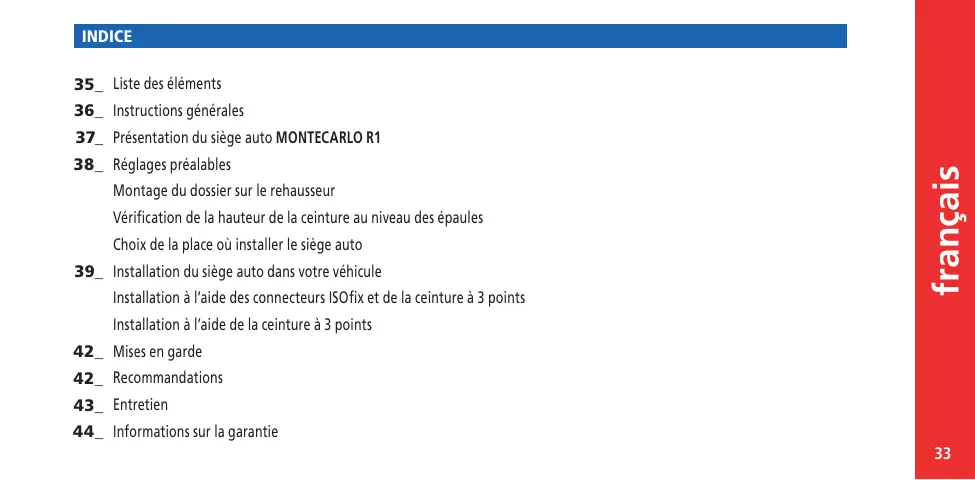 INDICE

35_ Liste des éléments
36_ Instructions générales
37_ Présentation du siège auto MONTECARLO R1
38_ Réglages préalables
Montage du dossier sur le rehausseur
Vérification de la hauteur de la ceinture au niveau des épaules
Choix de la place où installer le siège auto
39_ Installation du siège auto dans votre véhicule
Installation à l'aide des connecteurs ISOfix et de la ceinture à 3 points
Installation à l'aide de la ceinture à 3 points
42_ Mises en garde
42_ Recommandations
43_ Entretien
44_ Informations sur la garantie

français

33